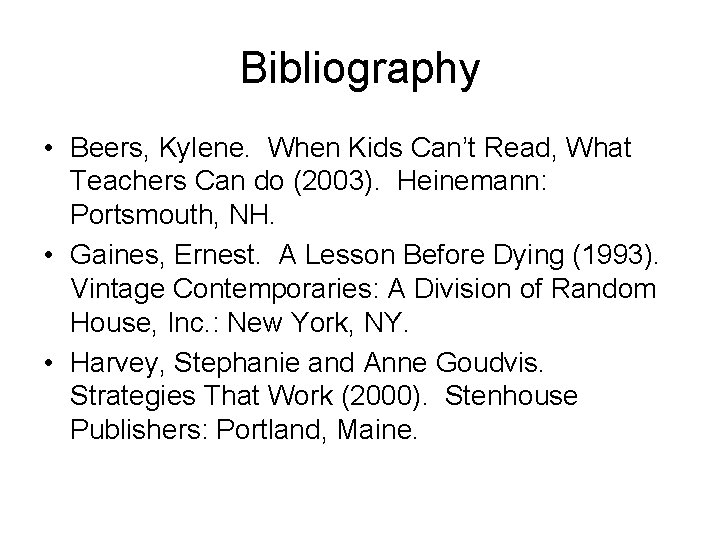 Bibliography

• Beers, Kylene. When Kids Can't Read, What Teachers Can do (2003). Heinemann: Portsmouth, NH.
• Gaines, Ernest. A Lesson Before Dying (1993). Vintage Contemporaries: A Division of Random House, Inc.: New York, NY.
• Harvey, Stephanie and Anne Goudvis. Strategies That Work (2000). Stenhouse Publishers: Portland, Maine.